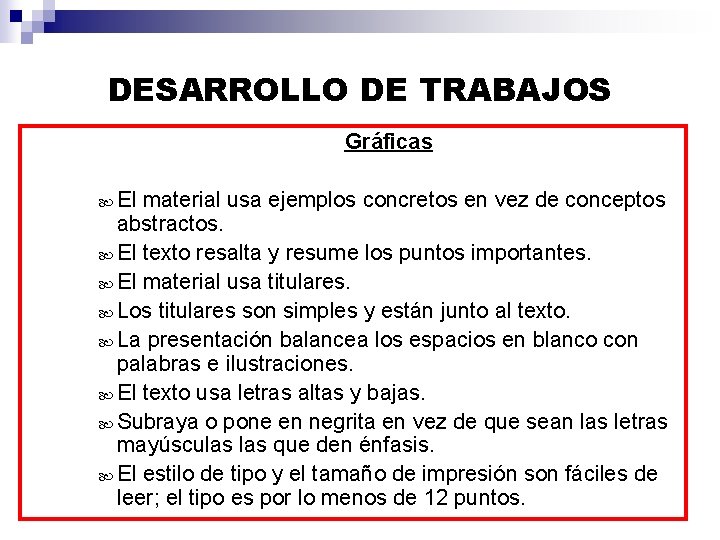 DESARROLLO DE TRABAJOS

Gráficas

El material usa ejemplos concretos en vez de conceptos abstractos.
El texto resalta y resume los puntos importantes.
El material usa titulares.
Los titulares son simples y están junto al texto.
La presentación balancea los espacios en blanco con palabras e ilustraciones.
El texto usa letras altas y bajas.
Subraya o pone en negrita en vez de que sean las letras mayúsculas las que den énfasis.
El estilo de tipo y el tamaño de impresión son fáciles de leer; el tipo es por lo menos de 12 puntos.